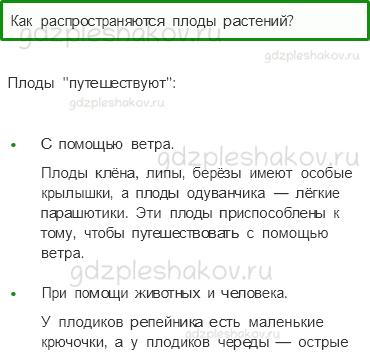 Как распространяются плоды растений?

gdzpleshakov.ru

gdzpleshakov.ru

Плоды "путешествуют":

gdzpleshakov.ru

• С помощью ветра.

gdzpleshakov.ru

Плоды клёна, липы, берёзы имеют особые крылышки, а плоды одуванчика — лёгкие парашютики. Эти плоды приспособлены к тому, чтобы путешествовать с помощью ветра.

gdzpleshakov.ru

• При помощи животных и человека.

У плодиков репейника есть маленькие крючочки, а у плодиков череды — острые

gdzpleshakov.ru